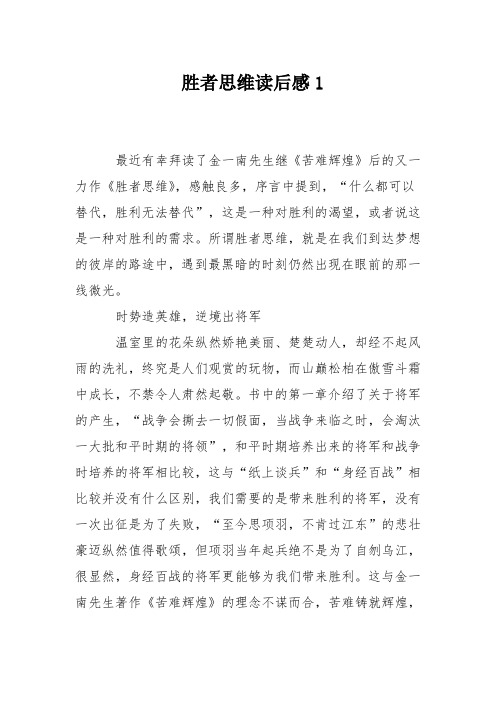 胜者思维读后感 1

最近有幸拜读了金一南先生继《苦难辉煌》后的又一力作《胜者思维》，感触良多，序言中提到，“什么都可以替代，胜利无法替代”，这是一种对胜利的渴望，或者说这是一种对胜利的需求。所谓胜者思维，就是在我们到达梦想的彼岸的路途中，遇到最黑暗的时刻仍然出现在眼前的那一线微光。

时势造英雄，逆境出将军

温室里的花朵纵然娇艳美丽、楚楚动人，却经不起风雨的洗礼，终究是人们观赏的玩物，而山巅松柏在傲雪斗霜中成长，不禁令人肃然起敬。书中的第一章介绍了关于将军的产生，“战争会撕去一切假面，当战争来临之时，会淘汰一大批和平时期的将领”，和平时期培养出来的将军和战争时培养的将军相比较，这与“纸上谈兵”和“身经百战”相比较并没有什么区别，我们需要的是带来胜利的将军，没有一次出征是为了失败，“至今思项羽，不肯过江东”的悲壮豪迈纵然值得歌颂，但项羽当年起兵绝不是为了自刎乌江，很显然，身经百战的将军更能够为我们带来胜利。这与金一南先生著作《苦难辉煌》的理念不谋而合，苦难铸就辉煌，